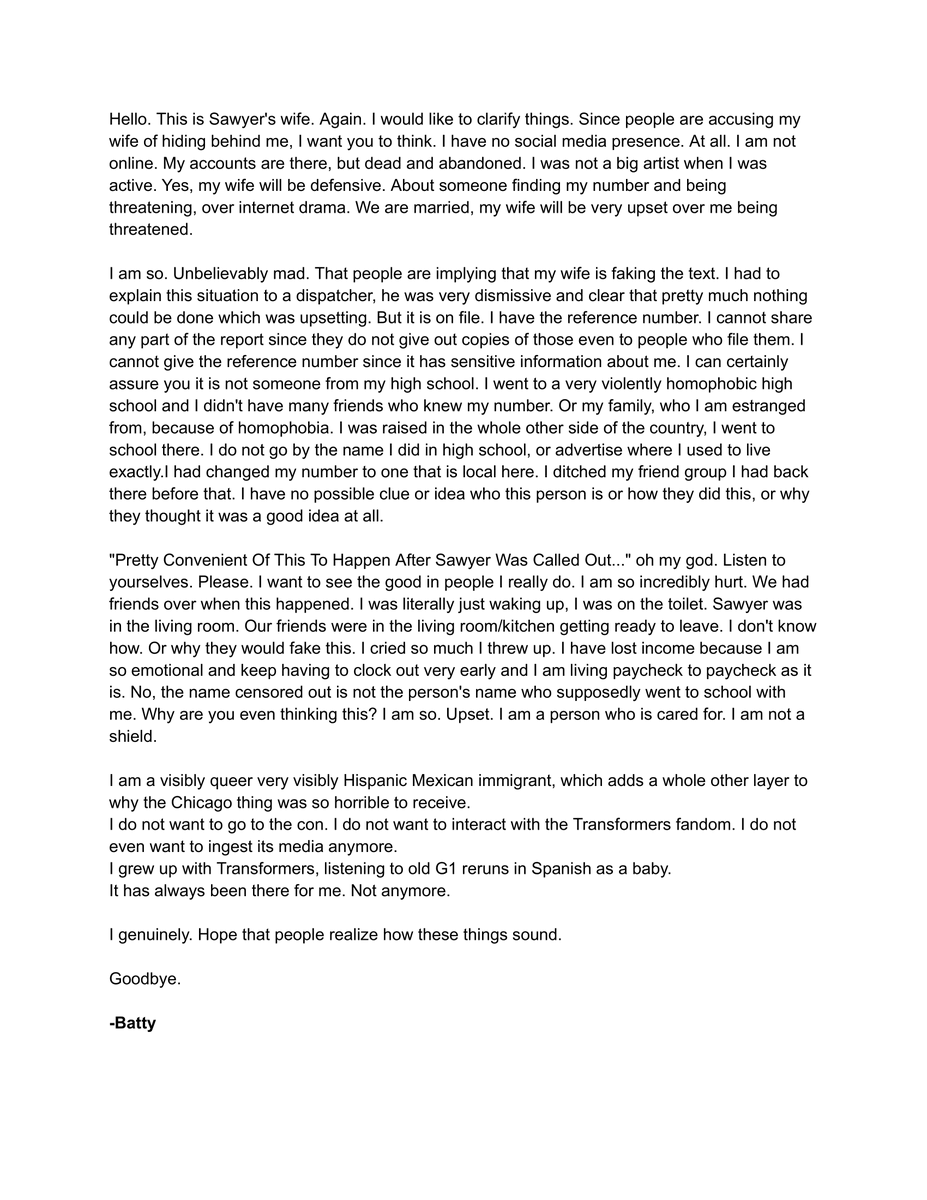 Hello. This is Sawyer's wife. Again. I would like to clarify things. Since people are accusing my wife of hiding behind me, I want you to think. I have no social media presence. At all. I am not online. My accounts are there, but dead and abandoned. I was not a big artist when I was active. Yes, my wife will be defensive. About someone finding my number and being threatening, over internet drama. We are married, my wife will be very upset over me being threatened.

I am so. Unbelievably mad. That people are implying that my wife is faking the text. I had to explain this situation to a dispatcher, he was very dismissive and clear that pretty much nothing could be done which was upsetting. But it is on file. I have the reference number. I cannot share any part of the report since they do not give out copies of those even to people who file them. I cannot give the reference number since it has sensitive information about me. I can certainly assure you it is not someone from my high school. I went to a very violently homophobic high school and I didn't have many friends who knew my number. Or my family, who I am estranged from, because of homophobia. I was raised in the whole other side of the country, I went to school there. I do not go by the name I did in high school, or advertise where I used to live exactly.I had changed my number to one that is local here. I ditched my friend group I had back there before that. I have no possible clue or idea who this person is or how they did this, or why they thought it was a good idea at all.

"Pretty Convenient Of This To Happen After Sawyer Was Called Out..." oh my god. Listen to yourselves. Please. I want to see the good in people I really do. I am so incredibly hurt. We had friends over when this happened. I was literally just waking up, I was on the toilet. Sawyer was in the living room. Our friends were in the living room/kitchen getting ready to leave. I don't know how. Or why they would fake this. I cried so much I threw up. I have lost income because I am so emotional and keep having to clock out very early and I am living paycheck to paycheck as it is. No, the name censored out is not the person's name who supposedly went to school with me. Why are you even thinking this? I am so. Upset. I am a person who is cared for. I am not a shield.

I am a visibly queer very visibly Hispanic Mexican immigrant, which adds a whole other layer to why the Chicago thing was so horrible to receive.
I do not want to go to the con. I do not want to interact with the Transformers fandom. I do not even want to ingest its media anymore.
I grew up with Transformers, listening to old G1 reruns in Spanish as a baby.
It has always been there for me. Not anymore.

I genuinely. Hope that people realize how these things sound.

Goodbye.

-Batty